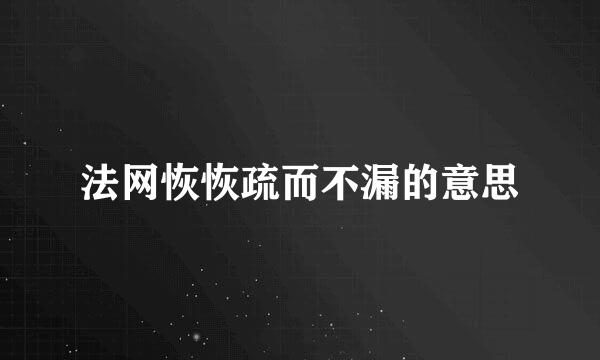 法网恢恢疏而不漏的意思